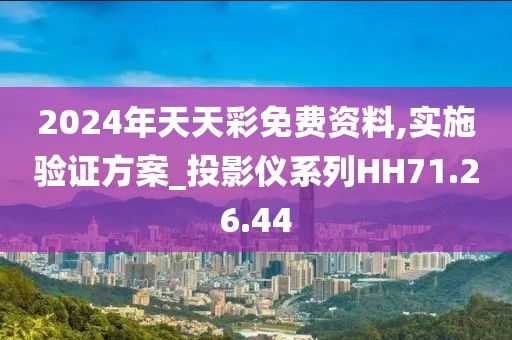 2024年天天彩免费资料,实施验证方案_投影仪系列HH71.26.44